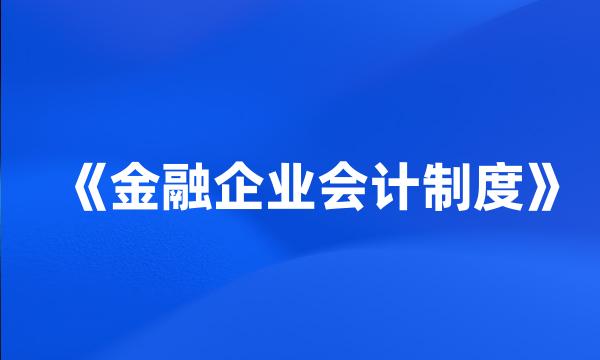 《金融企业会计制度》